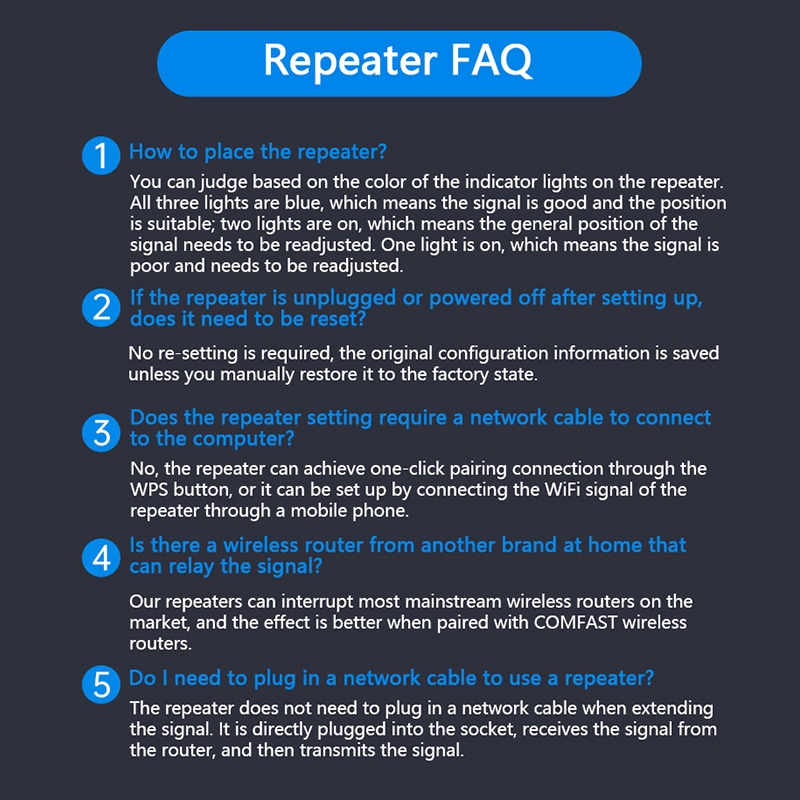 Repeater FAQ

1 How to place the repeater?

You can judge based on the color of the indicator lights on the repeater. All three lights are blue, which means the signal is good and the position is suitable; two lights are on, which means the general position of the signal needs to be readjusted. One light is on, which means the signal is poor and needs to be readjusted.

2 If the repeater is unplugged or powered off after setting up, does it need to be reset?

No re-setting is required, the original configuration information is saved unless you manually restore it to the factory state.

3 Does the repeater setting require a network cable to connect to the computer?

No, the repeater can achieve one-click pairing connection through the WPS button, or it can be set up by connecting the WiFi signal of the repeater through a mobile phone.

4 Is there a wireless router from another brand at home that can relay the signal?

Our repeaters can interrupt most mainstream wireless routers on the market, and the effect is better when paired with COMFAST wireless routers.

5 Do I need to plug in a network cable to use a repeater?

The repeater does not need to plug in a network cable when extending the signal. It is directly plugged into the socket, receives the signal from the router, and then transmits the signal.